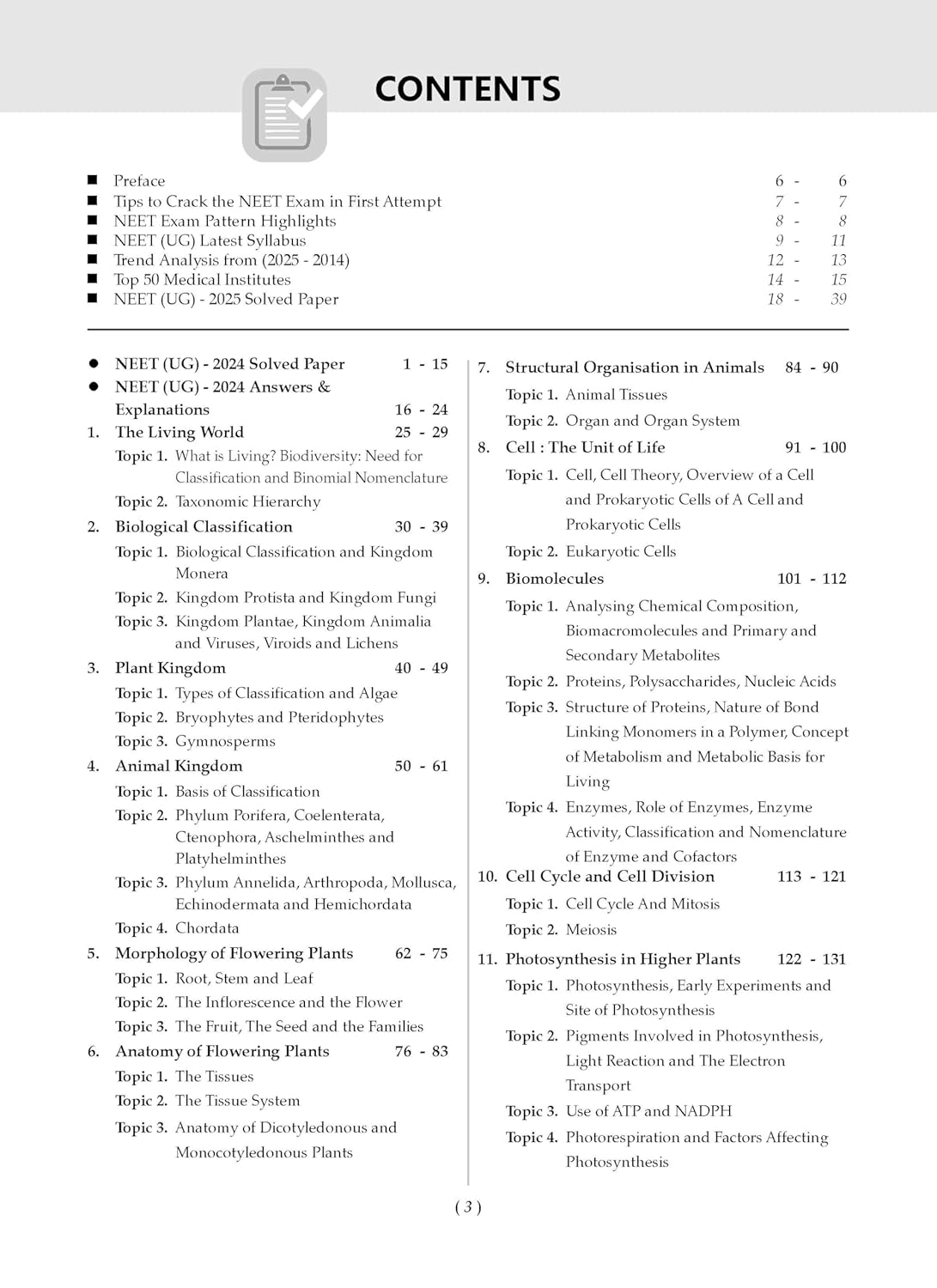 CONTENTS

■ Preface 6 - 6
■ Tips to Crack the NEET Exam in First Attempt 7 - 7
■ NEET Exam Pattern Highlights 8 - 8
■ NEET (UG) Latest Syllabus 9 - 11
■ Trend Analysis from (2025 - 2014) 12 - 13
■ Top 50 Medical Institutes 14 - 15
■ NEET (UG) - 2025 Solved Paper 18 - 39

● NEET (UG) - 2024 Solved Paper 1 - 15
● NEET (UG) - 2024 Answers & Explanations 16 - 24
1. The Living World 25 - 29
Topic 1. What is Living? Biodiversity: Need for Classification and Binomial Nomenclature
Topic 2. Taxonomic Hierarchy
2. Biological Classification 30 - 39
Topic 1. Biological Classification and Kingdom Monera
Topic 2. Kingdom Protista and Kingdom Fungi
Topic 3. Kingdom Plantae, Kingdom Animalia and Viruses, Viroids and Lichens
3. Plant Kingdom 40 - 49
Topic 1. Types of Classification and Algae
Topic 2. Bryophytes and Pteridophytes
Topic 3. Gymnosperms
4. Animal Kingdom 50 - 61
Topic 1. Basis of Classification
Topic 2. Phylum Porifera, Coelenterata, Ctenophora, Aschelminthes and Platyhelminthes
Topic 3. Phylum Annelida, Arthropoda, Mollusca, Echinodermata and Hemichordata
Topic 4. Chordata
5. Morphology of Flowering Plants 62 - 75
Topic 1. Root, Stem and Leaf
Topic 2. The Inflorescence and the Flower
Topic 3. The Fruit, The Seed and the Families
6. Anatomy of Flowering Plants 76 - 83
Topic 1. The Tissues
Topic 2. The Tissue System
Topic 3. Anatomy of Dicotyledonous and Monocotyledonous Plants

7. Structural Organisation in Animals 84 - 90
Topic 1. Animal Tissues
Topic 2. Organ and Organ System
8. Cell : The Unit of Life 91 - 100
Topic 1. Cell, Cell Theory, Overview of a Cell and Prokaryotic Cells of A Cell and Prokaryotic Cells
Topic 2. Eukaryotic Cells
9. Biomolecules 101 - 112
Topic 1. Analysing Chemical Composition, Biomacromolecules and Primary and Secondary Metabolites
Topic 2. Proteins, Polysaccharides, Nucleic Acids
Topic 3. Structure of Proteins, Nature of Bond Linking Monomers in a Polymer, Concept of Metabolism and Metabolic Basis for Living
Topic 4. Enzymes, Role of Enzymes, Enzyme Activity, Classification and Nomenclature of Enzyme and Cofactors
10. Cell Cycle and Cell Division 113 - 121
Topic 1. Cell Cycle And Mitosis
Topic 2. Meiosis
11. Photosynthesis in Higher Plants 122 - 131
Topic 1. Photosynthesis, Early Experiments and Site of Photosynthesis
Topic 2. Pigments Involved in Photosynthesis, Light Reaction and The Electron Transport
Topic 3. Use of ATP and NADPH
Topic 4. Photorespiration and Factors Affecting Photosynthesis

( 3 )